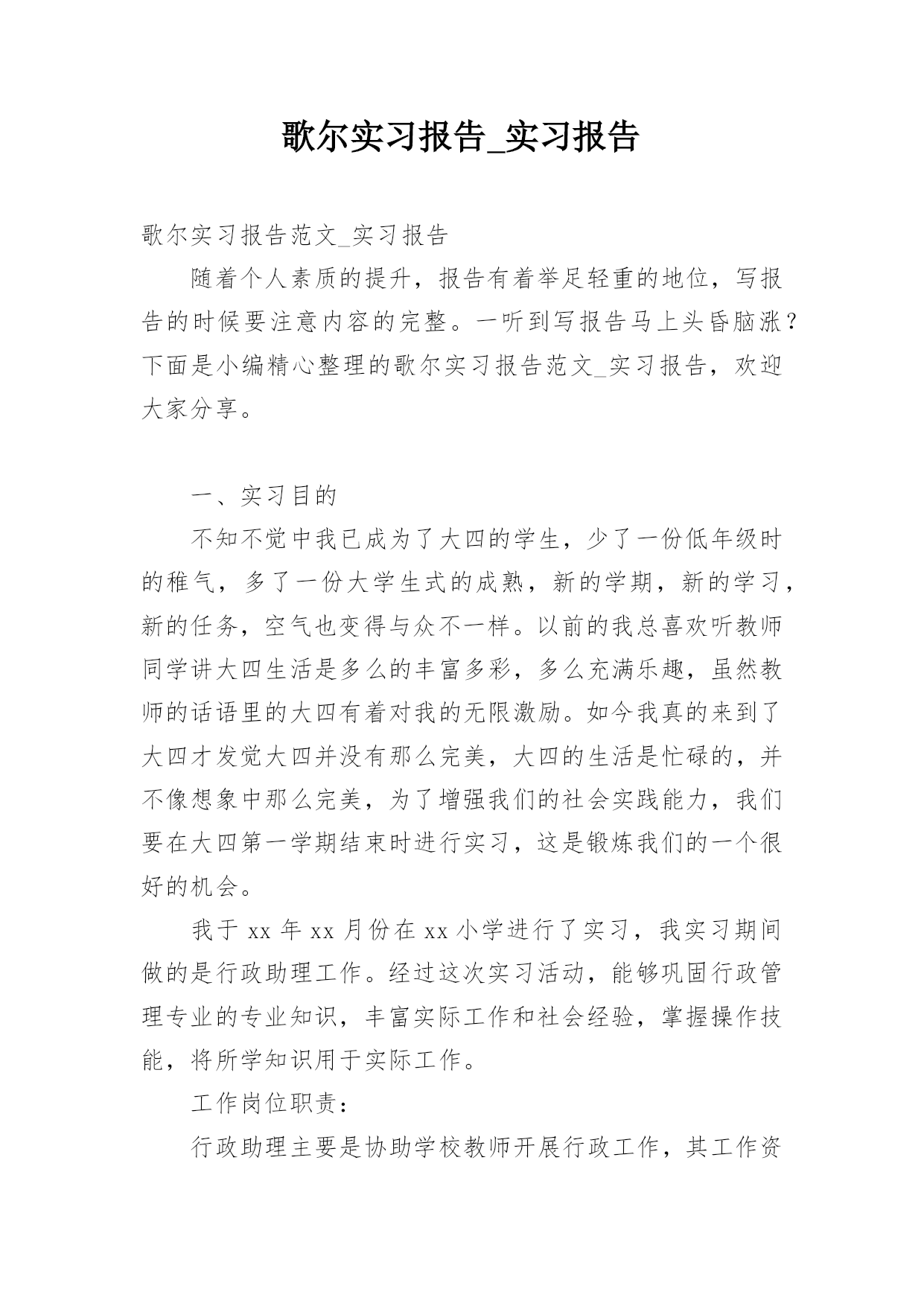 歌尔实习报告_实习报告

歌尔实习报告范文_实习报告

随着个人素质的提升，报告有着举足轻重的地位，写报告的时候要注意内容的完整。一听到写报告马上头昏脑涨？下面是小编精心整理的歌尔实习报告范文_实习报告，欢迎大家分享。

一、实习目的

不知不觉中我已成为了大四的学生，少了一份低年级时的稚气，多了一份大学生式的成熟，新的学期，新的学习，新的任务，空气也变得与众不一样。以前的我总喜欢听教师同学讲大四生活是多么的丰富多彩，多么充满乐趣，虽然教师的话语里的大四有着对我的无限激励。如今我真的来到了大四才发觉大四并没有那么完美，大四的生活是忙碌的，并不像想象中那么完美，为了增强我们的社会实践能力，我们要在大四第一学期结束时进行实习，这是锻炼我们的一个很好的机会。

我于 xx 年 xx 月份在 xx 小学进行了实习，我实习期间做的是行政助理工作。经过这次实习活动，能够巩固行政管理专业的专业知识，丰富实际工作和社会经验，掌握操作技能，将所学知识用于实际工作。

工作岗位职责：

行政助理主要是协助学校教师开展行政工作，其工作资